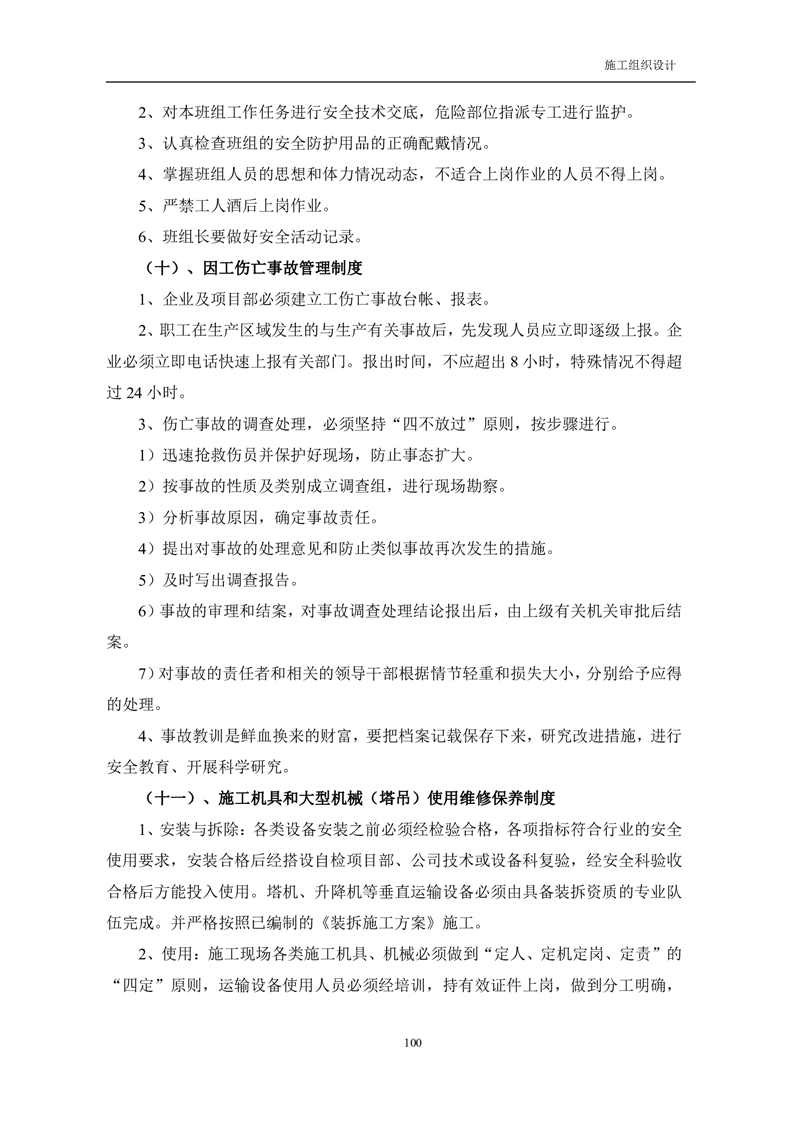 施工组织设计

2、对本班组工作任务进行安全技术交底，危险部位指派专工进行监护。

3、认真检查班组的安全防护用品的正确配戴情况。

4、掌握班组人员的思想和体力情况动态，不适合上岗作业的人员不得上岗。

5、严禁工人酒后上岗作业。

6、班组长要做好安全活动记录。

（十）、因工伤亡事故管理制度

1、企业及项目部必须建立工伤亡事故台帐、报表。

2、职工在生产区域发生的与生产有关事故后，先发现人员应立即逐级上报。企业必须立即电话快速上报有关部门。报出时间，不应超出 8 小时，特殊情况不得超过 24 小时。

3、伤亡事故的调查处理，必须坚持“四不放过”原则，按步骤进行。

1）迅速抢救伤员并保护好现场，防止事态扩大。

2）按事故的性质及类别成立调查组，进行现场勘察。

3）分析事故原因，确定事故责任。

4）提出对事故的处理意见和防止类似事故再次发生的措施。

5）及时写出调查报告。

6）事故的审理和结案，对事故调查处理结论报出后，由上级有关机关审批后结案。

7）对事故的责任者和相关的领导干部根据情节轻重和损失大小，分别给予应得的处理。

4、事故教训是鲜血换来的财富，要把档案记载保存下来，研究改进措施，进行安全教育、开展科学研究。

（十一）、施工机具和大型机械（塔吊）使用维修保养制度

1、安装与拆除：各类设备安装之前必须经检验合格，各项指标符合行业的安全使用要求，安装合格后经搭设自检项目部、公司技术或设备科复验，经安全科验收合格后方能投入使用。塔机、升降机等垂直运输设备必须由具备装拆资质的专业队伍完成。并严格按照已编制的《装拆施工方案》施工。

2、使用：施工现场各类施工机具、机械必须做到“定人、定机定岗、定责”的“四定”原则，运输设备使用人员必须经培训，持有效证件上岗，做到分工明确，

100